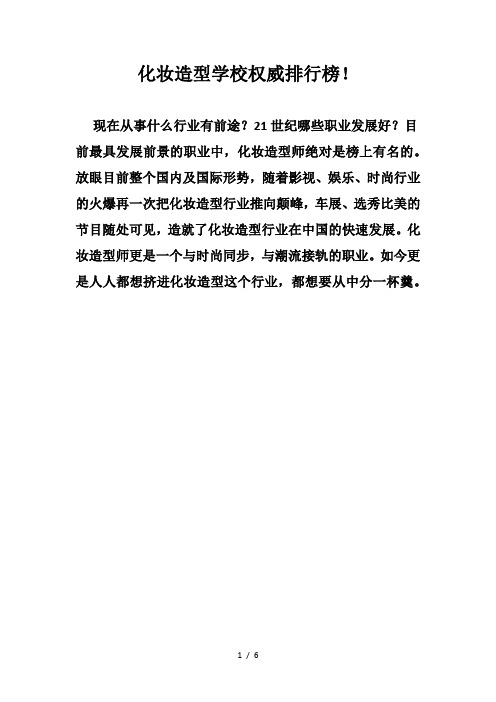 化妆造型学校权威排行榜!

现在从事什么行业有前途？21世纪哪些职业发展好？目前最具发展前景的职业中，化妆造型师绝对是榜上有名的。放眼目前整个国内及国际形势，随着影视、娱乐、时尚行业的火爆再一次把化妆造型行业推向颠峰，车展、选秀比美的节目随处可见，造就了化妆造型行业在中国的快速发展。化妆造型师更是一个与时尚同步，与潮流接轨的职业。如今更是人人都想挤进化妆造型这个行业，都想要从中分一杯羹。

1 / 6